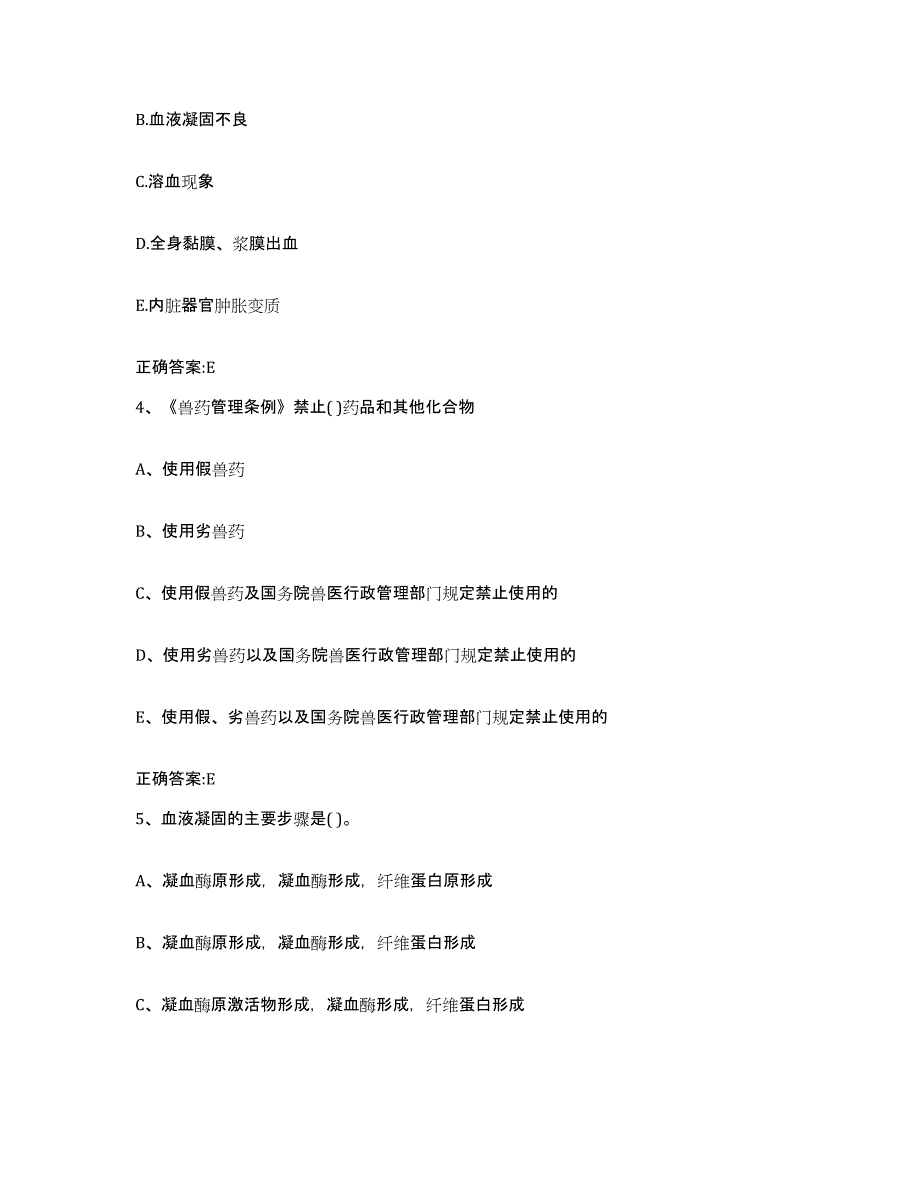 B.血液凝固不良

C.溶血现象

D.全身黏膜、浆膜出血

E.内脏器官肿胀变质

正确答案:E

4、《兽药管理条例》禁止( )药品和其他化合物

A、使用假兽药

B、使用劣兽药

C、使用假兽药及国务院兽医行政管理部门规定禁止使用的

D、使用劣兽药以及国务院兽医行政管理部门规定禁止使用的

E、使用假、劣兽药以及国务院兽医行政管理部门规定禁止使用的

正确答案:E

5、血液凝固的主要步骤是( )。

A、凝血酶原形成，凝血酶形成，纤维蛋白原形成

B、凝血酶原形成，凝血酶形成，纤维蛋白形成

C、凝血酶原激活物形成，凝血酶形成，纤维蛋白形成